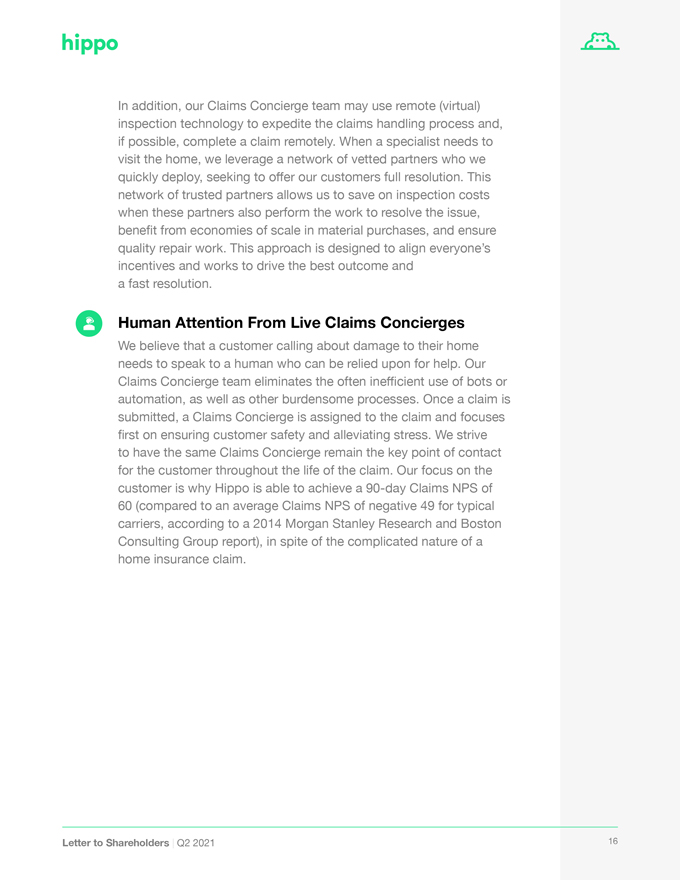 hippo

In addition, our Claims Concierge team may use remote (virtual) inspection technology to expedite the claims handling process and, if possible, complete a claim remotely. When a specialist needs to visit the home, we leverage a network of vetted partners who we quickly deploy, seeking to offer our customers full resolution. This network of trusted partners allows us to save on inspection costs when these partners also perform the work to resolve the issue, benefit from economies of scale in material purchases, and ensure quality repair work. This approach is designed to align everyone's incentives and works to drive the best outcome and a fast resolution.

Human Attention From Live Claims Concierges

We believe that a customer calling about damage to their home needs to speak to a human who can be relied upon for help. Our Claims Concierge team eliminates the often inefficient use of bots or automation, as well as other burdensome processes. Once a claim is submitted, a Claims Concierge is assigned to the claim and focuses first on ensuring customer safety and alleviating stress. We strive to have the same Claims Concierge remain the key point of contact for the customer throughout the life of the claim. Our focus on the customer is why Hippo is able to achieve a 90-day Claims NPS of 60 (compared to an average Claims NPS of negative 49 for typical carriers, according to a 2014 Morgan Stanley Research and Boston Consulting Group report), in spite of the complicated nature of a home insurance claim.

Letter to Shareholders | Q2 2021 16